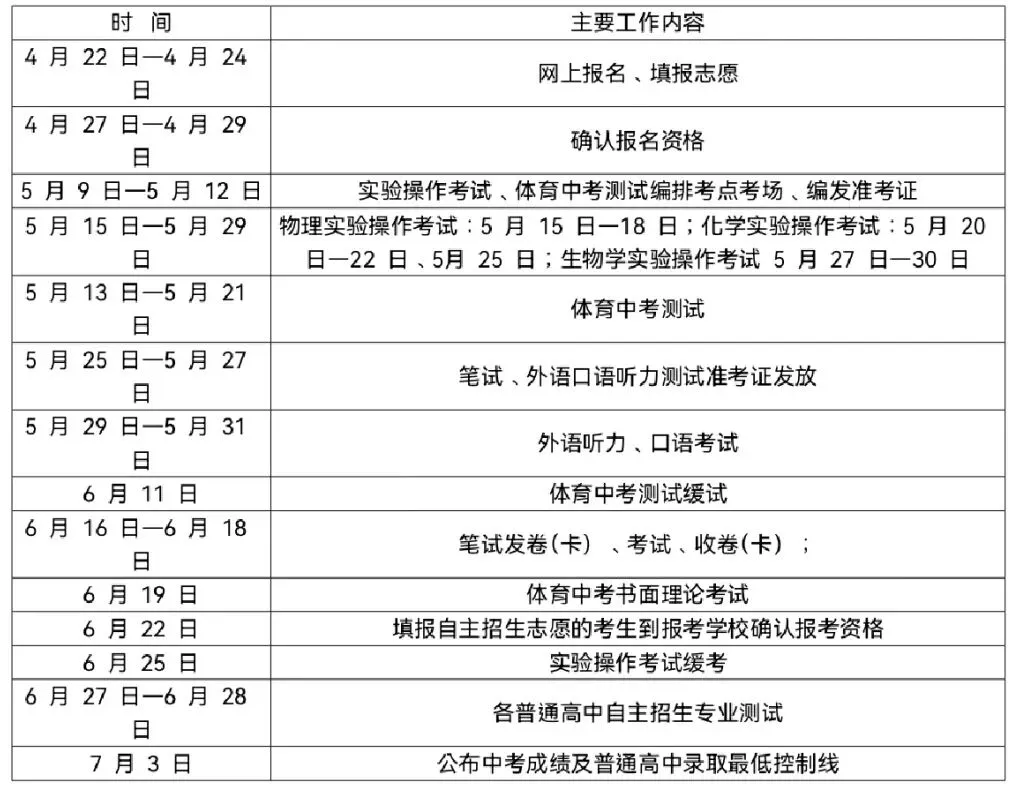 | 时 间 | 主要工作内容 |
|---|---|
| 4 月 22 日—4 月 24 日 | 网上报名、填报志愿 |
| 4 月 27 日—4 月 29 日 | 确认报名资格 |
| 5 月 9 日—5 月 12 日 | 实验操作考试、体育中考测试编排考点考场、编发准考证 |
| 5 月 15 日—5 月 29 日 | 物理实验操作考试：5 月 15 日—18 日；化学实验操作考试：5 月 20 日—22 日、5月 25 日；生物学实验操作考试 5 月 27 日—30 日 |
| 5 月 13 日—5 月 21 日 | 体育中考测试 |
| 5 月 25 日—5 月 27 日 | 笔试、外语口语听力测试准考证发放 |
| 5 月 29 日—5 月 31 日 | 外语听力、口语考试 |
| 6 月 11 日 | 体育中考测试缓试 |
| 6 月 16 日—6 月 18 日 | 笔试发卷(卡) 、考试、收卷(卡) ； |
| 6 月 19 日 | 体育中考书面理论考试 |
| 6 月 22 日 | 填报自主招生志愿的考生到报考学校确认报考资格 |
| 6 月 25 日 | 实验操作考试缓考 |
| 6 月 27 日—6 月 28 日 | 各普通高中自主招生专业测试 |
| 7 月 3 日 | 公布中考成绩及普通高中录取最低控制线 |